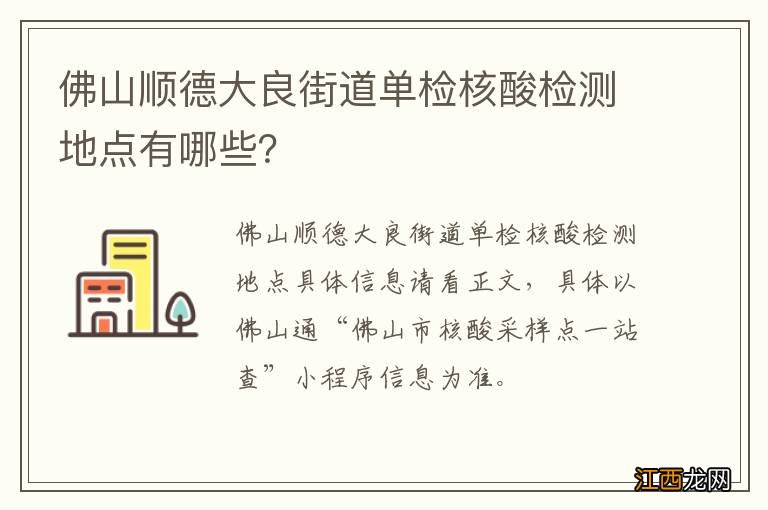 佛山顺德大良街道单检核酸检测地点有哪些?

佛山顺德大良街道单检核酸检测地点具体信息请看正文，具体以佛山通“佛山市核酸采样点一站查”小程序信息为准。

江西龙网